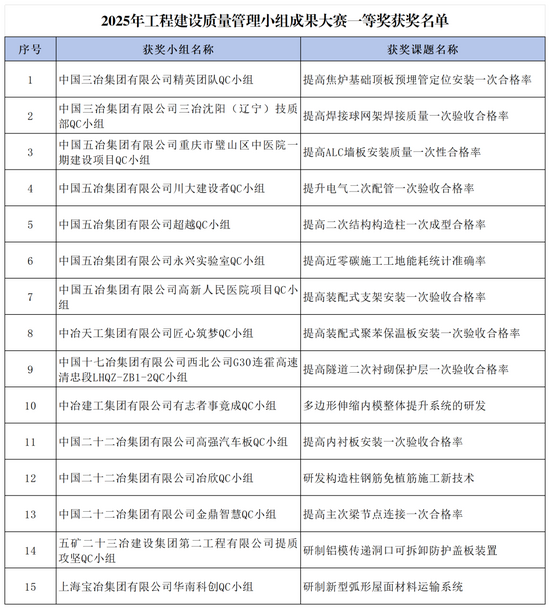 2025年工程建设质量管理小组成果大赛一等奖获奖名单

| 序号 | 获奖小组名称 | 获奖课题名称 |
|---|---|---|
| 1 | 中国三冶集团有限公司精英团队QC小组 | 提高焦炉基础顶板预埋管定位安装一次合格率 |
| 2 | 中国三冶集团有限公司三冶沈阳（辽宁）技质部QC小组 | 提高焊接球网架焊接质量一次验收合格率 |
| 3 | 中国五冶集团有限公司重庆市璧山区中医院一期建设项目QC小组 | 提高ALC墙板安装质量一次性合格率 |
| 4 | 中国五冶集团有限公司川大建设者QC小组 | 提升电气二次配管一次验收合格率 |
| 5 | 中国五冶集团有限公司超越QC小组 | 提高二次结构构造柱一次成型合格率 |
| 6 | 中国五冶集团有限公司永兴实验室QC小组 | 提高近零碳施工工地能耗统计准确率 |
| 7 | 中国五冶集团有限公司高新人民医院项目QC小组 | 提高装配式支架安装一次验收合格率 |
| 8 | 中冶天工集团有限公司匠心筑梦QC小组 | 提高装配式聚苯保温板安装一次验收合格率 |
| 9 | 中国十七冶集团有限公司西北公司G30连霍高速清忠段LHQZ-ZB1-2QC小组 | 提高隧道二次衬砌保护层一次验收合格率 |
| 10 | 中冶建工集团有限公司有志者事竟成QC小组 | 多边形伸缩内模整体提升系统的研发 |
| 11 | 中国二十二冶集团有限公司高强汽车板QC小组 | 提高内衬板安装一次验收合格率 |
| 12 | 中国二十二冶集团有限公司冶欣QC小组 | 研发构造柱钢筋免植筋施工新技术 |
| 13 | 中国二十二冶集团有限公司金鼎智慧QC小组 | 提高主次梁节点连接一次合格率 |
| 14 | 五矿二十三冶建设集团第二工程有限公司提质攻坚QC小组 | 研制铝模传递洞口可拆卸防护盖板装置 |
| 15 | 上海宝冶集团有限公司华南科创QC小组 | 研制新型弧形屋面材料运输系统 |